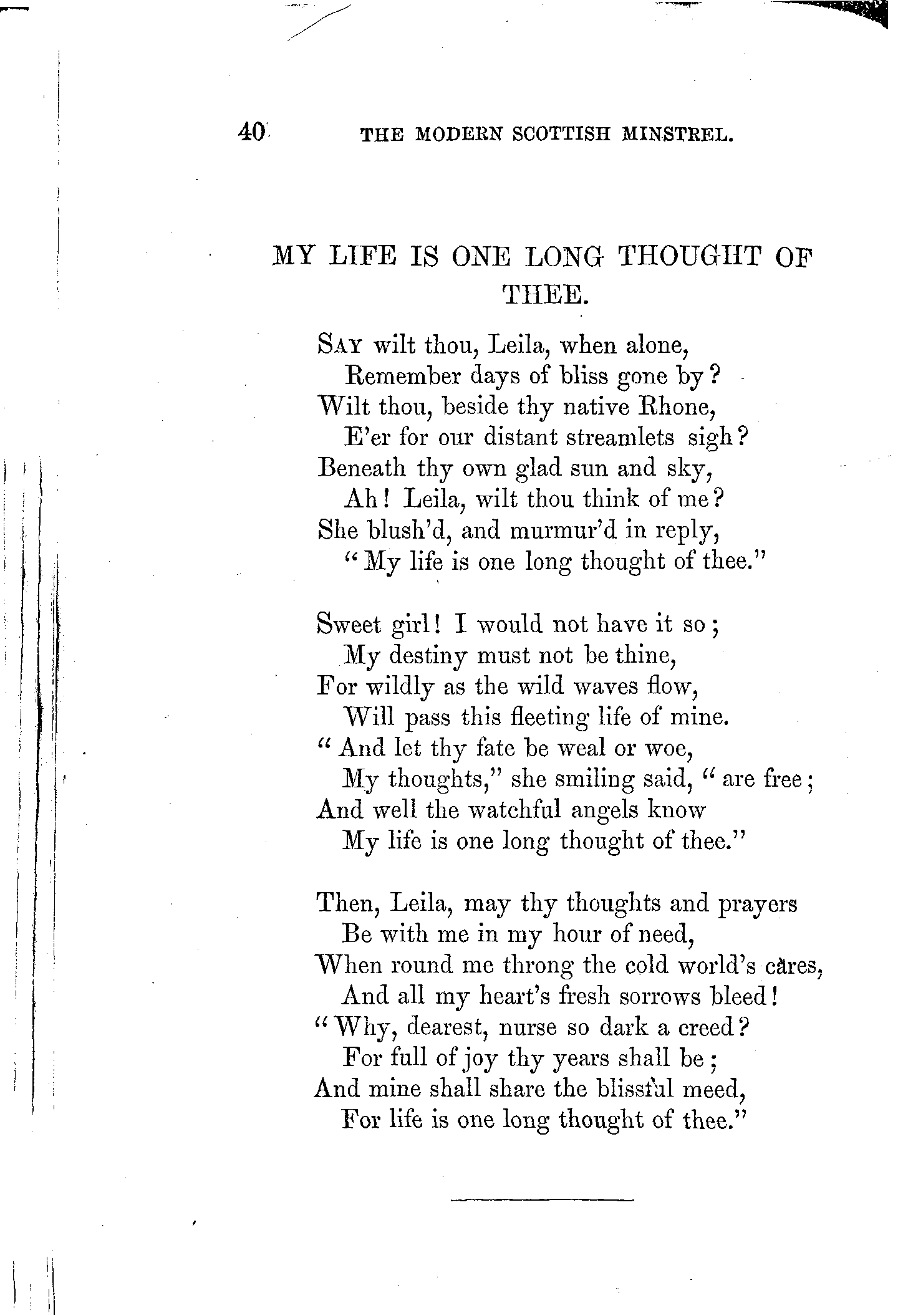 40 THE MODERN SCOTTISH MINSTREL.

MY LIFE IS ONE LONG THOUGHT OF THEE.

Say wilt thou, Leila, when alone,
Remember days of bliss gone by?
Wilt thou, beside thy native Rhone,
E'er for our distant streamlets sigh?
Beneath thy own glad sun and sky,
Ah! Leila, wilt thou think of me?
She blush'd, and murmur'd in reply,
"My life is one long thought of thee."

Sweet girl! I would not have it so;
My destiny must not be thine,
For wildly as the wild waves flow,
Will pass this fleeting life of mine.
"And let thy fate be weal or woe,
My thoughts," she smiling said, "are free;
And well the watchful angels know
My life is one long thought of thee."

Then, Leila, may thy thoughts and prayers
Be with me in my hour of need,
When round me throng the cold world's cares,
And all my heart's fresh sorrows bleed!
"Why, dearest, nurse so dark a creed?
For full of joy thy years shall be;
And mine shall share the blissful meed,
For life is one long thought of thee."